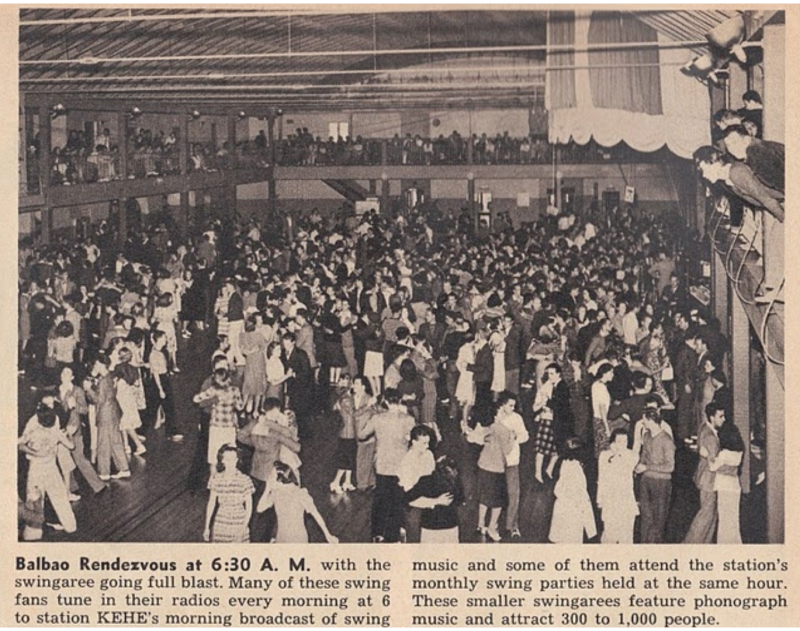 Balbao Rendezvous at 6:30 A. M. with the swingaree going full blast. Many of these swing fans tune in their radios every morning at 6 to station KEHE's morning broadcast of swing music and some of them attend the station's monthly swing parties held at the same hour. These smaller swingarees feature phonograph music and attract 300 to 1,000 people.